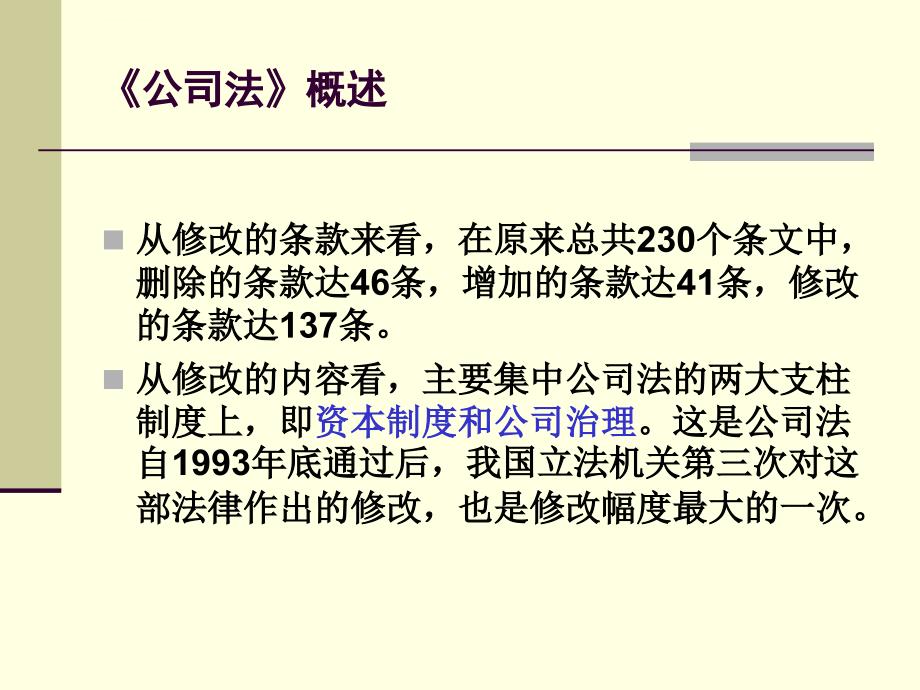 《公司法》概述

从修改的条款来看，在原来总共230个条文中，删除的条款达46条，增加的条款达41条，修改的条款达137条。

从修改的内容看，主要集中公司法的两大支柱制度上，即资本制度和公司治理。这是公司法自1993年底通过后，我国立法机关第三次对这部法律作出的修改，也是修改幅度最大的一次。